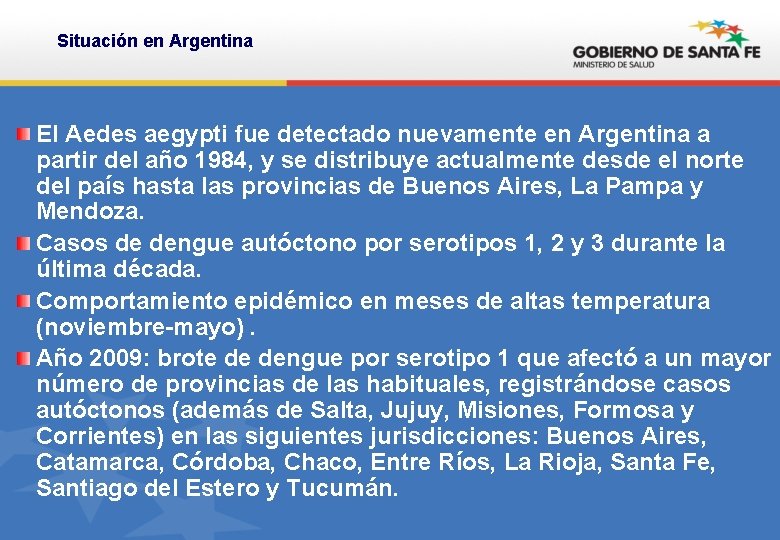 Situación en Argentina

GOBIERNO DE SANTA FE
MINISTERIO DE SALUD

• El Aedes aegypti fue detectado nuevamente en Argentina a partir del año 1984, y se distribuye actualmente desde el norte del país hasta las provincias de Buenos Aires, La Pampa y Mendoza.
• Casos de dengue autóctono por serotipos 1, 2 y 3 durante la última década.
• Comportamiento epidémico en meses de altas temperatura (noviembre-mayo) .
• Año 2009: brote de dengue por serotipo 1 que afectó a un mayor número de provincias de las habituales, registrándose casos autóctonos (además de Salta, Jujuy, Misiones, Formosa y Corrientes) en las siguientes jurisdicciones: Buenos Aires, Catamarca, Córdoba, Chaco, Entre Ríos, La Rioja, Santa Fe, Santiago del Estero y Tucumán.